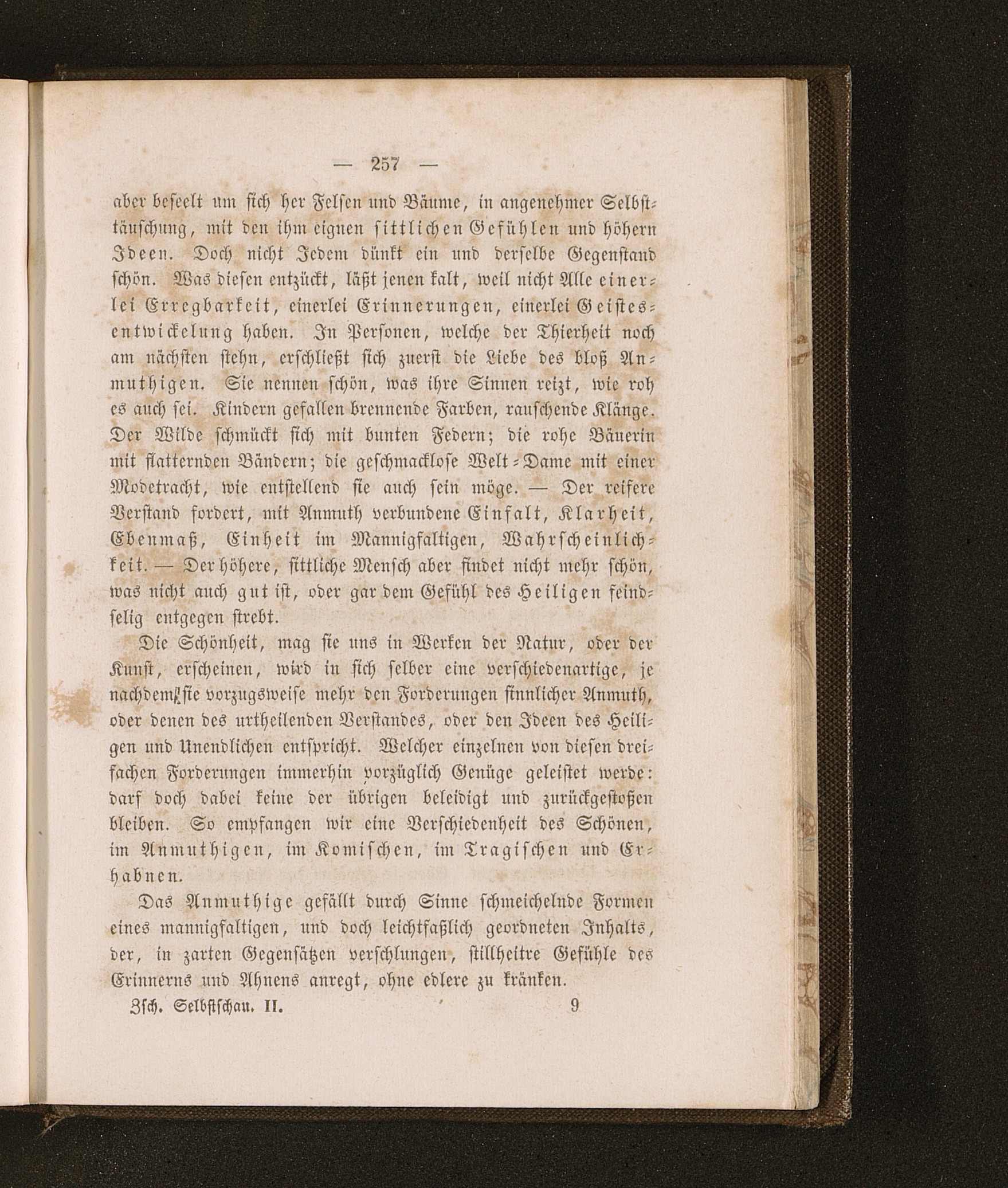 — 257 —

aber beseelt um sich her Felsen und Bäume, in angenehmer Selbsttäuschung, mit den ihm eignen sittlichen Gefühlen und höhern Ideen. Doch nicht Jedem dünkt ein und derselbe Gegenstand schön. Was diesen entzückt, läßt jenen kalt, weil nicht Alle einerlei Erregbarkeit, einerlei Erinnerungen, einerlei Geistesentwickelung haben. In Personen, welche der Thierheit noch am nächsten stehn, erschließt sich zuerst die Liebe des bloß Anmuthigen. Sie nennen schön, was ihre Sinnen reizt, wie roh es auch sei. Kindern gefallen brennende Farben, rauschende Klänge. Der Wilde schmückt sich mit bunten Federn; die rohe Bäuerin mit flatternden Bändern; die geschmacklose Welt-Dame mit einer Modetracht, wie entstellend sie auch sein möge. — Der reifere Verstand fordert, mit Anmuth verbundene Einfalt, Klarheit, Ebenmaß, Einheit im Mannigfaltigen, Wahrscheinlichkeit. — Der höhere, sittliche Mensch aber findet nicht mehr schön, was nicht auch gut ist, oder gar dem Gefühl des Heiligen feindselig entgegen strebt.

Die Schönheit, mag sie uns in Werken der Natur, oder der Kunst, erscheinen, wird in sich selber eine verschiedenartige, je nachdem sie vorzugsweise mehr den Forderungen sinnlicher Anmuth, oder denen des urtheilenden Verstandes, oder den Ideen des Heiligen und Unendlichen entspricht. Welcher einzelnen von diesen dreifachen Forderungen immerhin vorzüglich Genüge geleistet werde: darf doch dabei keine der übrigen beleidigt und zurückgestoßen bleiben. So empfangen wir eine Verschiedenheit des Schönen, im Anmuthigen, im Komischen, im Tragischen und Erhabnen.

Das Anmuthige gefällt durch Sinne schmeichelnde Formen eines mannigfaltigen, und doch leichtfaßlich geordneten Inhalts, der, in zarten Gegensätzen verschlungen, stillheitre Gefühle des Erinnerns und Ahnens anregt, ohne edlere zu kränken.

Zsch. Selbstschau. II. 9